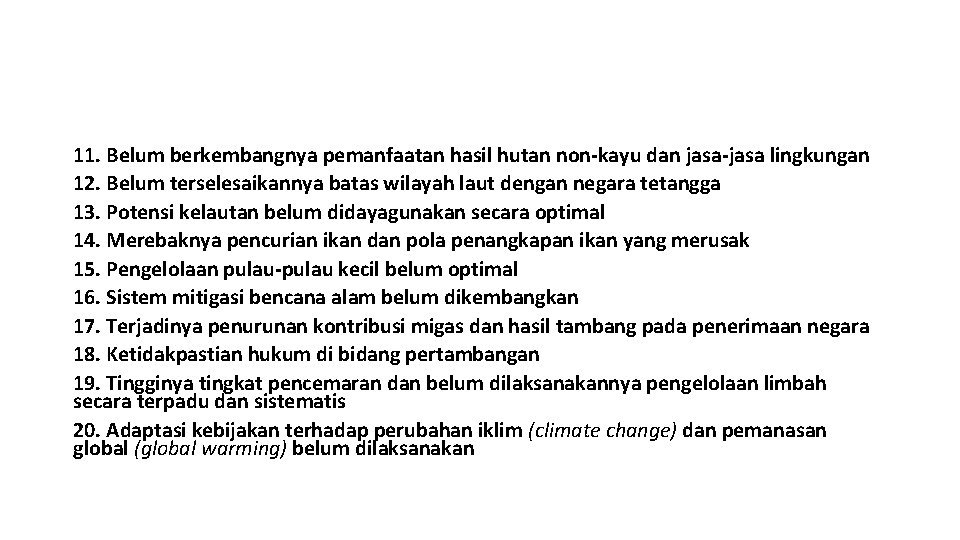 11. Belum berkembangnya pemanfaatan hasil hutan non-kayu dan jasa-jasa lingkungan
12. Belum terselesaikannya batas wilayah laut dengan negara tetangga
13. Potensi kelautan belum didayagunakan secara optimal
14. Merebaknya pencurian ikan dan pola penangkapan ikan yang merusak
15. Pengelolaan pulau-pulau kecil belum optimal
16. Sistem mitigasi bencana alam belum dikembangkan
17. Terjadinya penurunan kontribusi migas dan hasil tambang pada penerimaan negara
18. Ketidakpastian hukum di bidang pertambangan
19. Tingginya tingkat pencemaran dan belum dilaksanakannya pengelolaan limbah secara terpadu dan sistematis
20. Adaptasi kebijakan terhadap perubahan iklim (climate change) dan pemanasan global (global warming) belum dilaksanakan